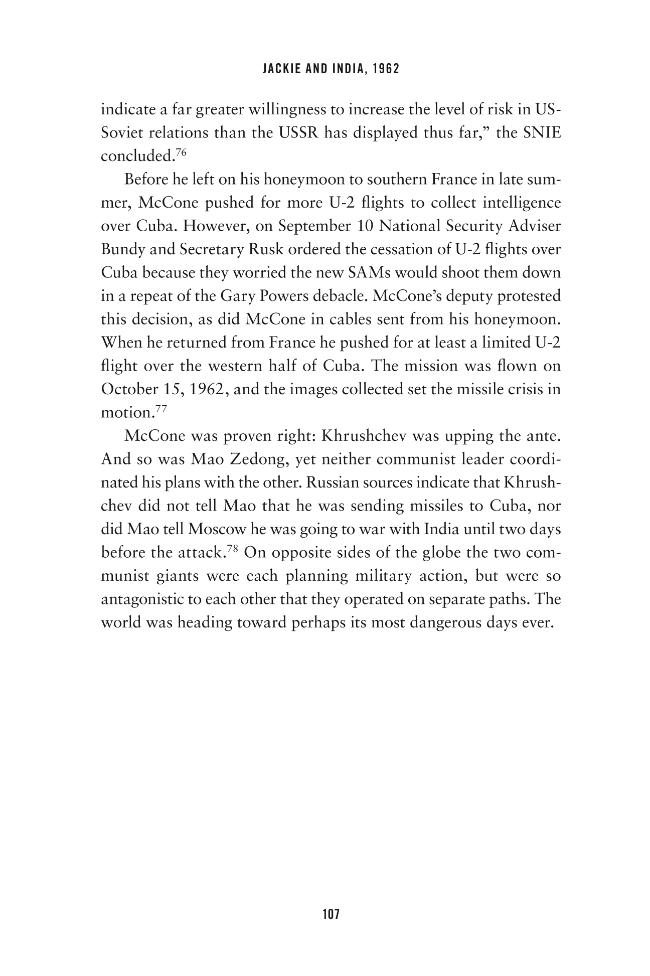 JACKIE AND INDIA, 1962

indicate a far greater willingness to increase the level of risk in US-Soviet relations than the USSR has displayed thus far," the SNIE concluded.$^{76}$

Before he left on his honeymoon to southern France in late summer, McCone pushed for more U-2 flights to collect intelligence over Cuba. However, on September 10 National Security Adviser Bundy and Secretary Rusk ordered the cessation of U-2 flights over Cuba because they worried the new SAMs would shoot them down in a repeat of the Gary Powers debacle. McCone's deputy protested this decision, as did McCone in cables sent from his honeymoon. When he returned from France he pushed for at least a limited U-2 flight over the western half of Cuba. The mission was flown on October 15, 1962, and the images collected set the missile crisis in motion.$^{77}$

McCone was proven right: Khrushchev was upping the ante. And so was Mao Zedong, yet neither communist leader coordinated his plans with the other. Russian sources indicate that Khrushchev did not tell Mao that he was sending missiles to Cuba, nor did Mao tell Moscow he was going to war with India until two days before the attack.$^{78}$ On opposite sides of the globe the two communist giants were each planning military action, but were so antagonistic to each other that they operated on separate paths. The world was heading toward perhaps its most dangerous days ever.

107